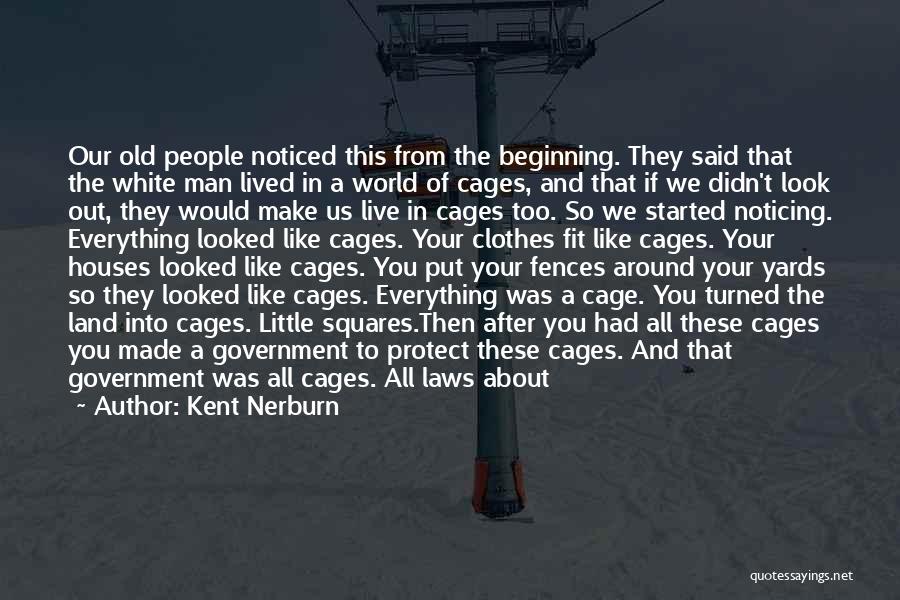 Our old people noticed this from the beginning. They said that the white man lived in a world of cages, and that if we didn't look out, they would make us live in cages too. So we started noticing. Everything looked like cages. Your clothes fit like cages. Your houses looked like cages. You put your fences around your yards so they looked like cages. Everything was a cage. You turned the land into cages. Little squares.Then after you had all these cages you made a government to protect these cages. And that government was all cages. All laws about

~ Author: Kent Nerburn

quotessayings.net